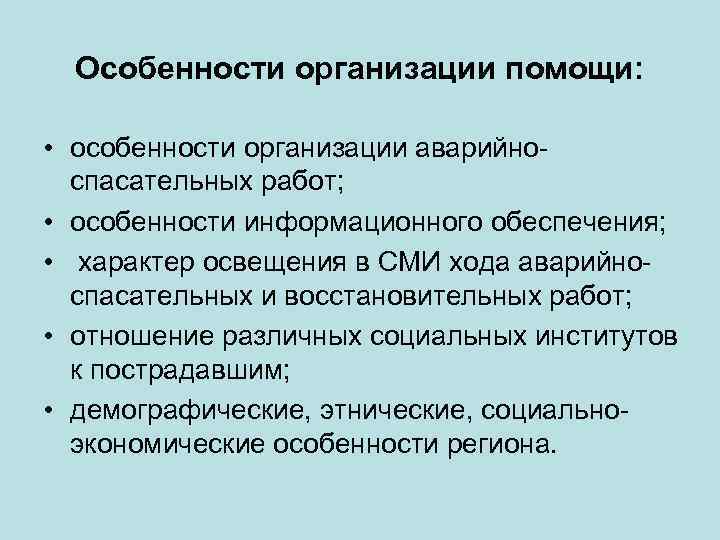 Особенности организации помощи:

• особенности организации аварийно-спасательных работ;
• особенности информационного обеспечения;
• характер освещения в СМИ хода аварийно-спасательных и восстановительных работ;
• отношение различных социальных институтов к пострадавшим;
• демографические, этнические, социально-экономические особенности региона.